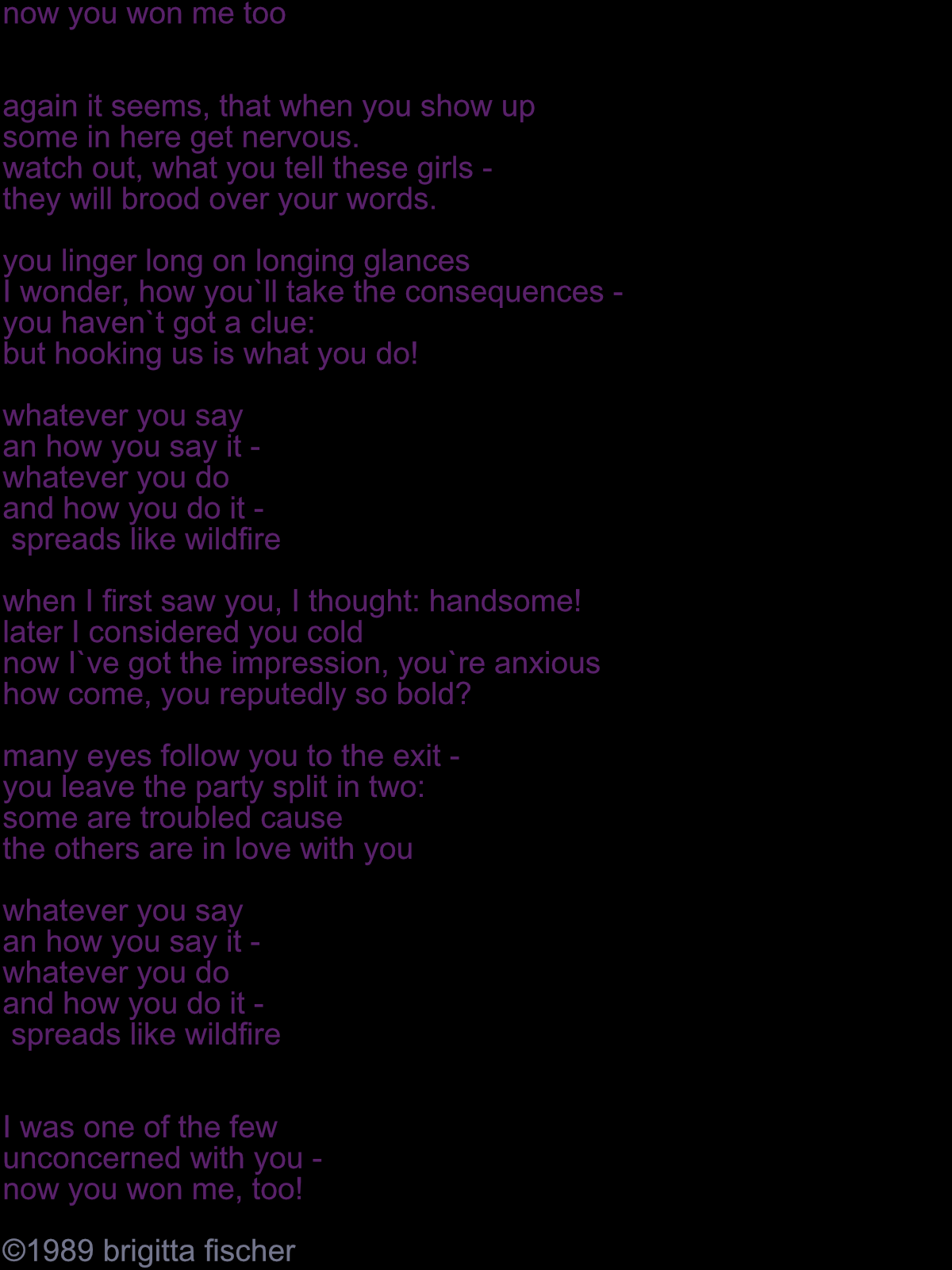 now you won me too

again it seems, that when you show up
some in here get nervous.
watch out, what you tell these girls -
they will brood over your words.

you linger long on longing glances
I wonder, how you`ll take the consequences -
you haven`t got a clue:
but hooking us is what you do!

whatever you say
an how you say it -
whatever you do
and how you do it -
spreads like wildfire

when I first saw you, I thought: handsome!
later I considered you cold
now I`ve got the impression, you`re anxious
how come, you reputedly so bold?

many eyes follow you to the exit -
you leave the party split in two:
some are troubled cause
the others are in love with you

whatever you say
an how you say it -
whatever you do
and how you do it -
spreads like wildfire

I was one of the few
unconcerned with you -
now you won me, too!

©1989 brigitta fischer